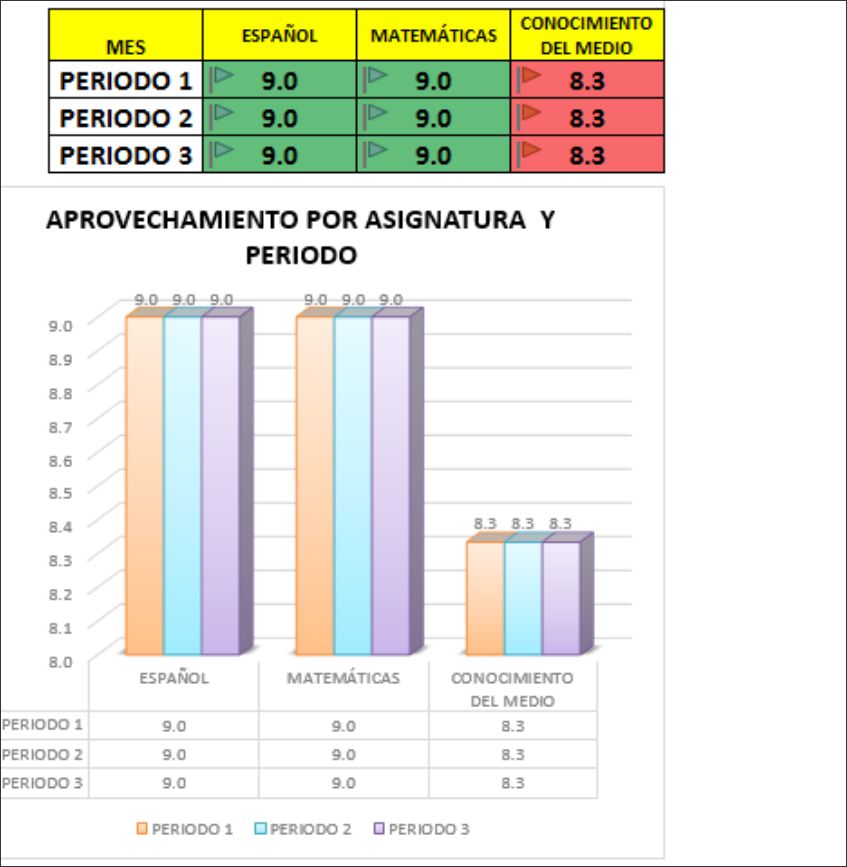 | MES | ESPAÑOL | MATEMÁTICAS | CONOCIMIENTO DEL MEDIO |
|---|---|---|---|
| PERIODO 1 | 9.0 | 9.0 | 8.3 |
| PERIODO 2 | 9.0 | 9.0 | 8.3 |
| PERIODO 3 | 9.0 | 9.0 | 8.3 |

APROVECHAMIENTO POR ASIGNATURA Y PERIODO

9.0 9.0 9.0 9.0 9.0 9.0 8.3 8.3 8.3

9.0
8.9
8.8
8.7
8.6
8.5
8.4
8.3
8.2
8.1
8.0

| | ESPAÑOL | MATEMÁTICAS | CONOCIMIENTO DEL MEDIO |
|---|---|---|---|
| PERIODO 1 | 9.0 | 9.0 | 8.3 |
| PERIODO 2 | 9.0 | 9.0 | 8.3 |
| PERIODO 3 | 9.0 | 9.0 | 8.3 |

PERIODO 1 PERIODO 2 PERIODO 3